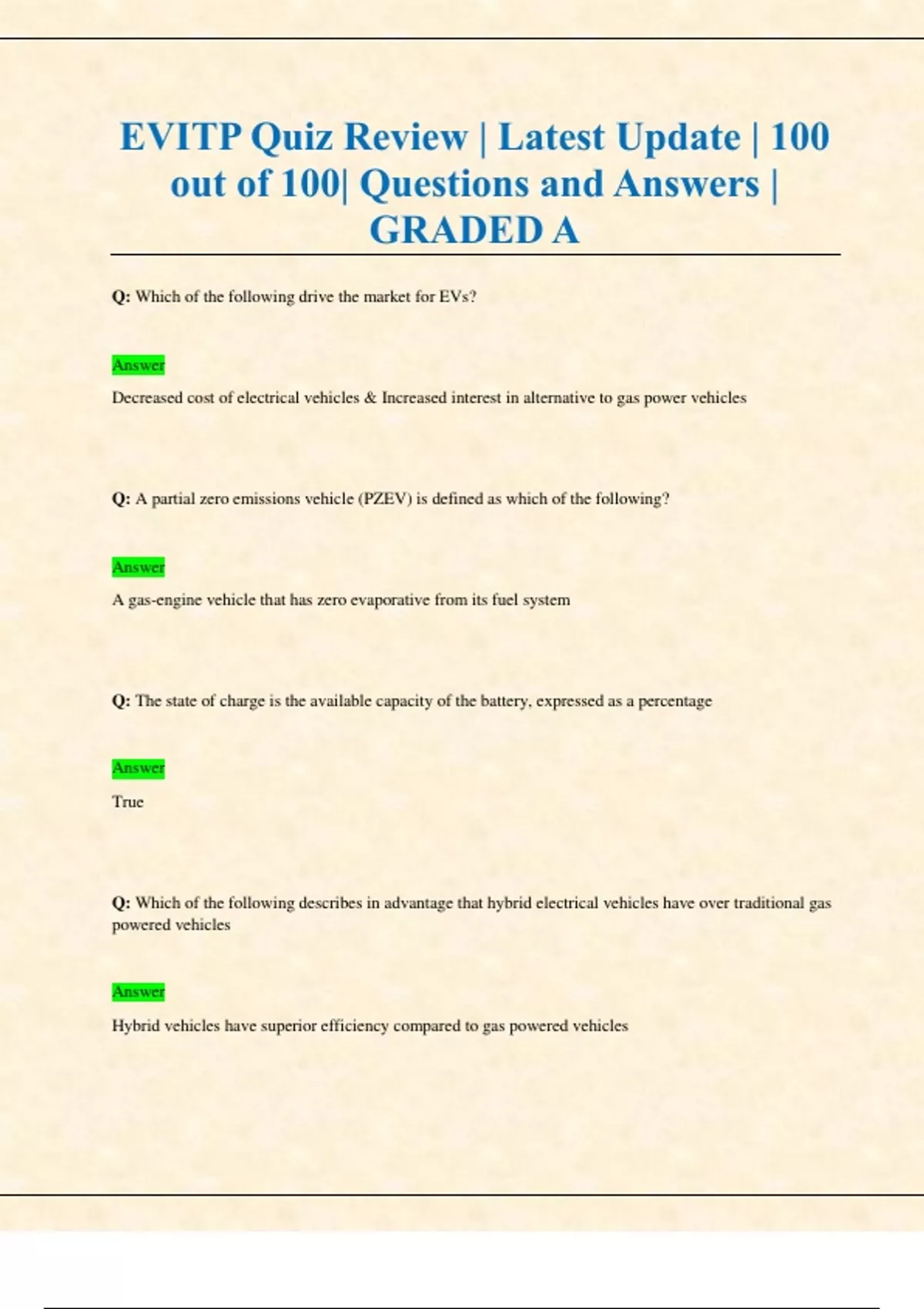 EVITP Quiz Review | Latest Update | 100 out of 100| Questions and Answers | GRADED A

Q: Which of the following drive the market for EVs?

Answer

Decreased cost of electrical vehicles & Increased interest in alternative to gas power vehicles

Q: A partial zero emissions vehicle (PZEV) is defined as which of the following?

Answer

A gas-engine vehicle that has zero evaporative from its fuel system

Q: The state of charge is the available capacity of the battery, expressed as a percentage

Answer

True

Q: Which of the following describes in advantage that hybrid electrical vehicles have over traditional gas powered vehicles

Answer

Hybrid vehicles have superior efficiency compared to gas powered vehicles